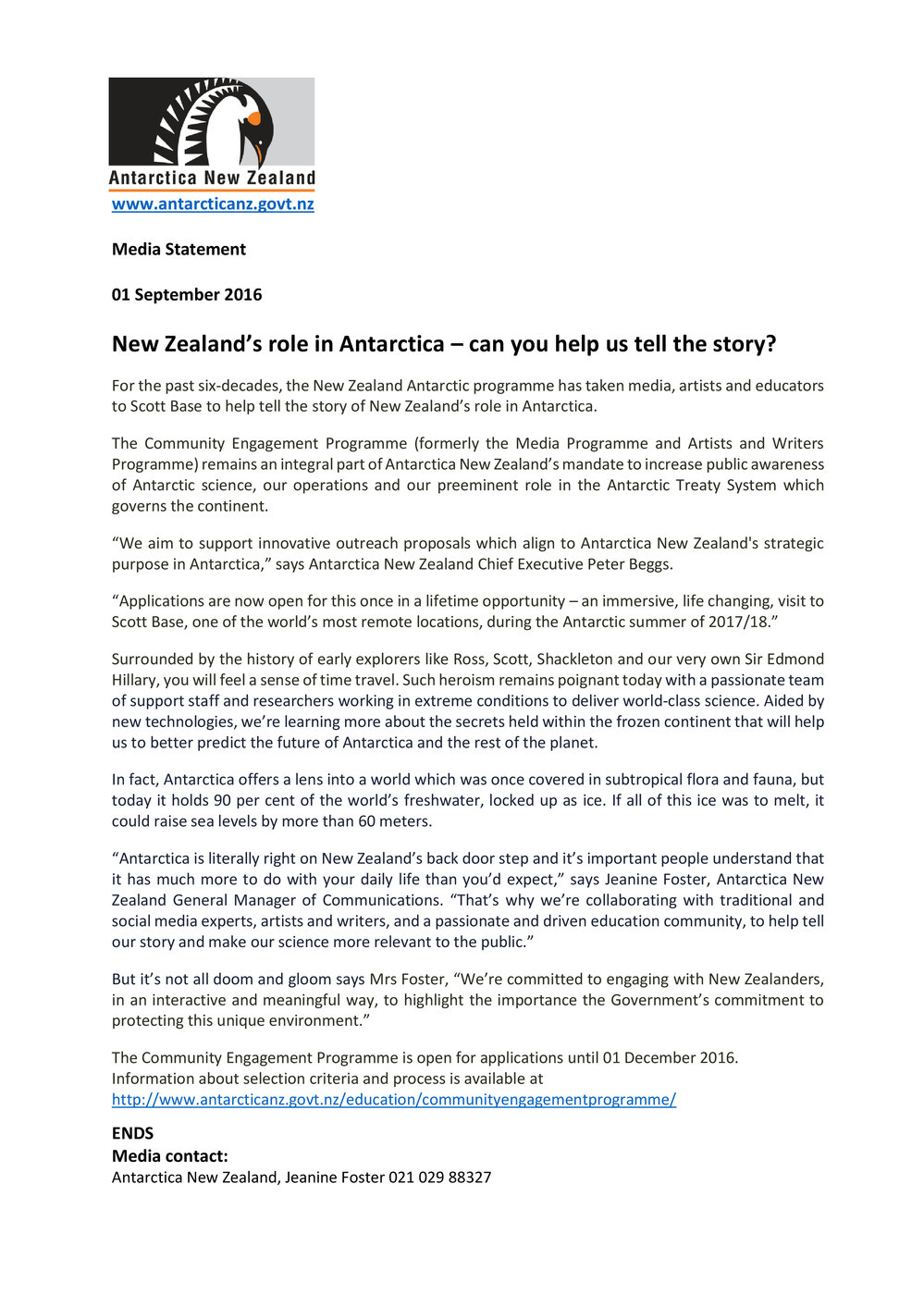 Antarctica New Zealand
www.antarcticanz.govt.nz

Media Statement

01 September 2016

New Zealand's role in Antarctica – can you help us tell the story?

For the past six-decades, the New Zealand Antarctic programme has taken media, artists and educators to Scott Base to help tell the story of New Zealand's role in Antarctica.

The Community Engagement Programme (formerly the Media Programme and Artists and Writers Programme) remains an integral part of Antarctica New Zealand's mandate to increase public awareness of Antarctic science, our operations and our preeminent role in the Antarctic Treaty System which governs the continent.

"We aim to support innovative outreach proposals which align to Antarctica New Zealand's strategic purpose in Antarctica," says Antarctica New Zealand Chief Executive Peter Beggs.

"Applications are now open for this once in a lifetime opportunity – an immersive, life changing, visit to Scott Base, one of the world's most remote locations, during the Antarctic summer of 2017/18."

Surrounded by the history of early explorers like Ross, Scott, Shackleton and our very own Sir Edmond Hillary, you will feel a sense of time travel. Such heroism remains poignant today with a passionate team of support staff and researchers working in extreme conditions to deliver world-class science. Aided by new technologies, we're learning more about the secrets held within the frozen continent that will help us to better predict the future of Antarctica and the rest of the planet.

In fact, Antarctica offers a lens into a world which was once covered in subtropical flora and fauna, but today it holds 90 per cent of the world's freshwater, locked up as ice. If all of this ice was to melt, it could raise sea levels by more than 60 meters.

"Antarctica is literally right on New Zealand's back door step and it's important people understand that it has much more to do with your daily life than you'd expect," says Jeanine Foster, Antarctica New Zealand General Manager of Communications. "That's why we're collaborating with traditional and social media experts, artists and writers, and a passionate and driven education community, to help tell our story and make our science more relevant to the public."

But it's not all doom and gloom says Mrs Foster, "We're committed to engaging with New Zealanders, in an interactive and meaningful way, to highlight the importance the Government's commitment to protecting this unique environment."

The Community Engagement Programme is open for applications until 01 December 2016.
Information about selection criteria and process is available at
http://www.antarcticanz.govt.nz/education/communityengagementprogramme/

ENDS
Media contact:
Antarctica New Zealand, Jeanine Foster 021 029 88327